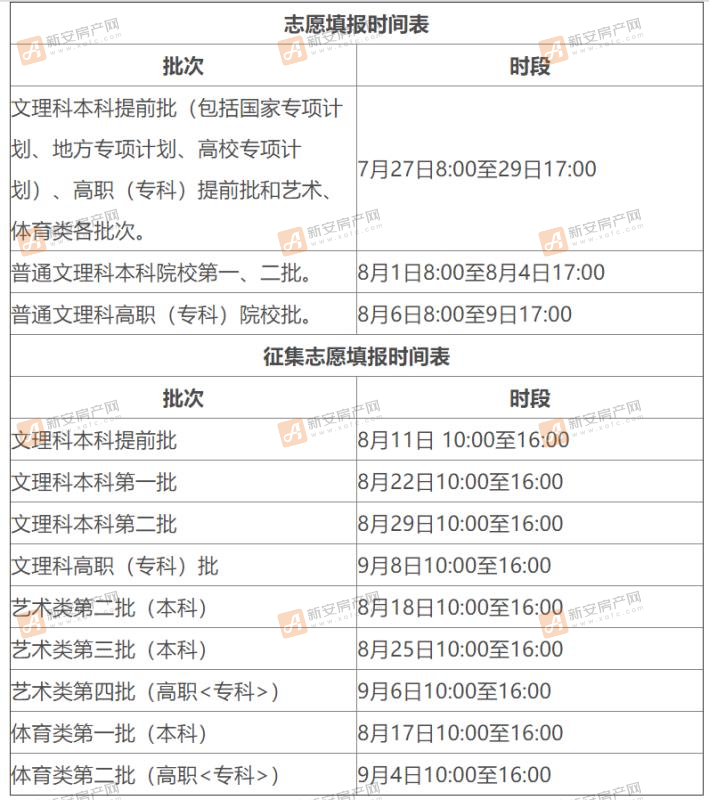 志愿填报时间表

| 批次 | 时段 |
|---|---|
| 文理科本科提前批（包括国家专项计划、地方专项计划、高校专项计划）、高职（专科）提前批和艺术、体育类各批次。 | 7月27日8:00至29日17:00 |
| 普通文理科本科院校第一、二批。 | 8月1日8:00至8月4日17:00 |
| 普通文理科高职（专科）院校批。 | 8月6日8:00至9日17:00 |

征集志愿填报时间表

| 批次 | 时段 |
|---|---|
| 文理科本科提前批 | 8月11日 10:00至16:00 |
| 文理科本科第一批 | 8月22日10:00至16:00 |
| 文理科本科第二批 | 8月29日10:00至16:00 |
| 文理科高职（专科）批 | 9月8日10:00至16:00 |
| 艺术类第二批（本科） | 8月18日10:00至16:00 |
| 艺术类第三批（本科） | 8月25日10:00至16:00 |
| 艺术类第四批（高职<专科>） | 9月6日10:00至16:00 |
| 体育类第一批（本科） | 8月17日10:00至16:00 |
| 体育类第二批（高职<专科>） | 9月4日10:00至16:00 |

新安房产网 xafc.com